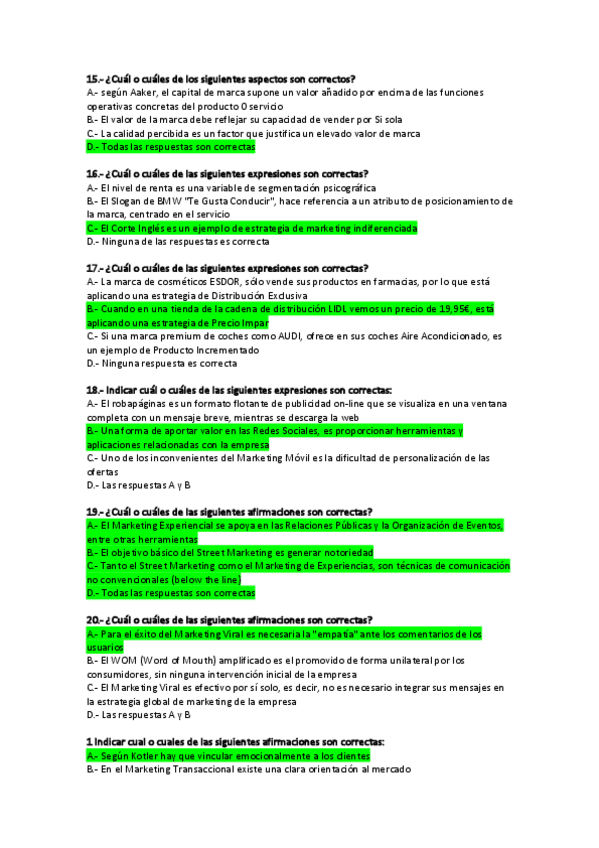 15.- ¿Cuál o cuáles de los siguientes aspectos son correctos?
A.- según Aaker, el capital de marca supone un valor añadido por encima de las funciones operativas concretas del producto 0 servicio
B.- El valor de la marca debe reflejar su capacidad de vender por Si sola
C.- La calidad percibida es un factor que justifica un elevado valor de marca
D.- Todas las respuestas son correctas

16.- ¿Cuál o cuáles de las siguientes expresiones son correctas?
A.- El nivel de renta es una variable de segmentación psicográfica
B.- El Slogan de BMW "Te Gusta Conducir", hace referencia a un atributo de posicionamiento de la marca, centrado en el servicio
C.- El Corte Inglés es un ejemplo de estrategia de marketing indiferenciada
D.- Ninguna de las respuestas es correcta

17.- ¿Cuál o cuáles de las siguientes expresiones son correctas?
A.- La marca de cosméticos ESDOR, sólo vende sus productos en farmacias, por lo que está aplicando una estrategia de Distribución Exclusiva
B.- Cuando en una tienda de la cadena de distribución LIDL vemos un precio de 19,95€, está aplicando una estrategia de Precio Impar
C.- Si una marca premium de coches como AUDI, ofrece en sus coches Aire Acondicionado, es un ejemplo de Producto Incrementado
D.- Ninguna respuesta es correcta

18.- Indicar cuál o cuáles de las siguientes expresiones son correctas:
A.- El robapáginas es un formato flotante de publicidad on-line que se visualiza en una ventana completa con un mensaje breve, mientras se descarga la web
B.- Una forma de aportar valor en las Redes Sociales, es proporcionar herramientas y aplicaciones relacionadas con la empresa
C.- Uno de los inconvenientes del Marketing Móvil es la dificultad de personalización de las ofertas
D.- Las respuestas A y B

19.- ¿Cuál o cuáles de las siguientes afirmaciones son correctas?
A.- El Marketing Experiencial se apoya en las Relaciones Públicas y la Organización de Eventos, entre otras herramientas
B.- El objetivo básico del Street Marketing es generar notoriedad
C.- Tanto el Street Marketing como el Marketing de Experiencias, son técnicas de comunicación no convencionales (below the line)
D.- Todas las respuestas son correctas

20.- ¿Cuál o cuáles de las siguientes afirmaciones son correctas?
A.- Para el éxito del Marketing Viral es necesaria la "empatía" ante los comentarios de los usuarios
B.- El WOM (Word of Mouth) amplificado es el promovido de forma unilateral por los consumidores, sin ninguna intervención inicial de la empresa
C.- El Marketing Viral es efectivo por sí solo, es decir, no es necesario integrar sus mensajes en la estrategia global de marketing de la empresa
D.- Las respuestas A y B

1 Indicar cual o cuales de las siguientes afirmaciones son correctas:
A.- Según Kotler hay que vincular emocionalmente a los clientes
B.- En el Marketing Transaccional existe una clara orientación al mercado